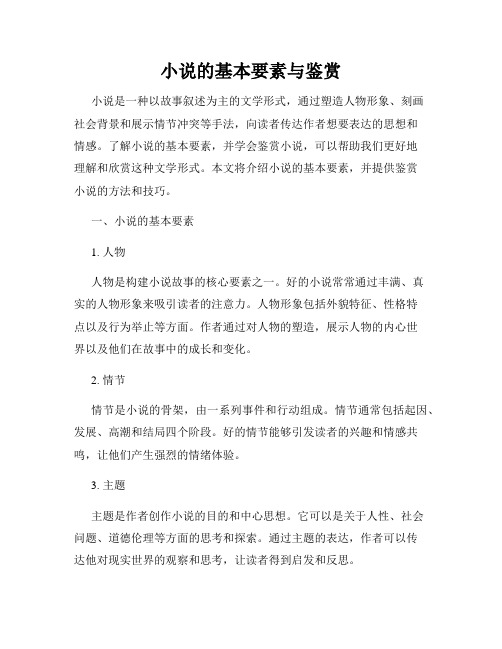 小说的基本要素与鉴赏

小说是一种以故事叙述为主的文学形式，通过塑造人物形象、刻画社会背景和展示情节冲突等手法，向读者传达作者想要表达的思想和情感。了解小说的基本要素，并学会鉴赏小说，可以帮助我们更好地理解和欣赏这种文学形式。本文将介绍小说的基本要素，并提供鉴赏小说的方法和技巧。

一、小说的基本要素

1. 人物

人物是构建小说故事的核心要素之一。好的小说常常通过丰满、真实的人物形象来吸引读者的注意力。人物形象包括外貌特征、性格特点以及行为举止等方面。作者通过对人物的塑造，展示人物的内心世界以及他们在故事中的成长和变化。

2. 情节

情节是小说的骨架，由一系列事件和行动组成。情节通常包括起因、发展、高潮和结局四个阶段。好的情节能够引发读者的兴趣和情感共鸣，让他们产生强烈的情绪体验。

3. 主题

主题是作者创作小说的目的和中心思想。它可以是关于人性、社会问题、道德伦理等方面的思考和探索。通过主题的表达，作者可以传达他对现实世界的观察和思考，让读者得到启发和反思。